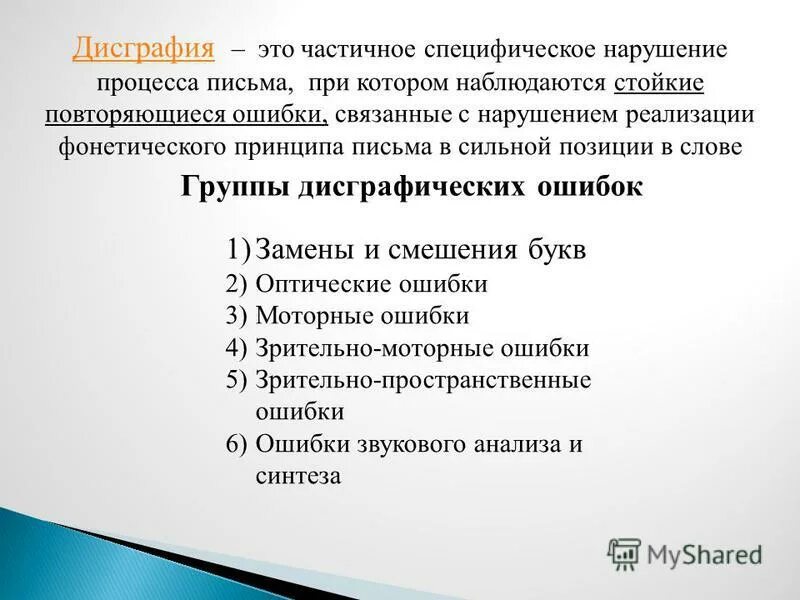 Дисграфия – это частичное специфическое нарушение процесса письма, при котором наблюдаются стойкие повторяющиеся ошибки, связанные с нарушением реализации фонетического принципа письма в сильной позиции в слове

Группы дисграфических ошибок

1) Замены и смешения букв
2) Оптические ошибки
3) Моторные ошибки
4) Зрительно-моторные ошибки
5) Зрительно-пространственные ошибки
6) Ошибки звукового анализа и синтеза

MyShared